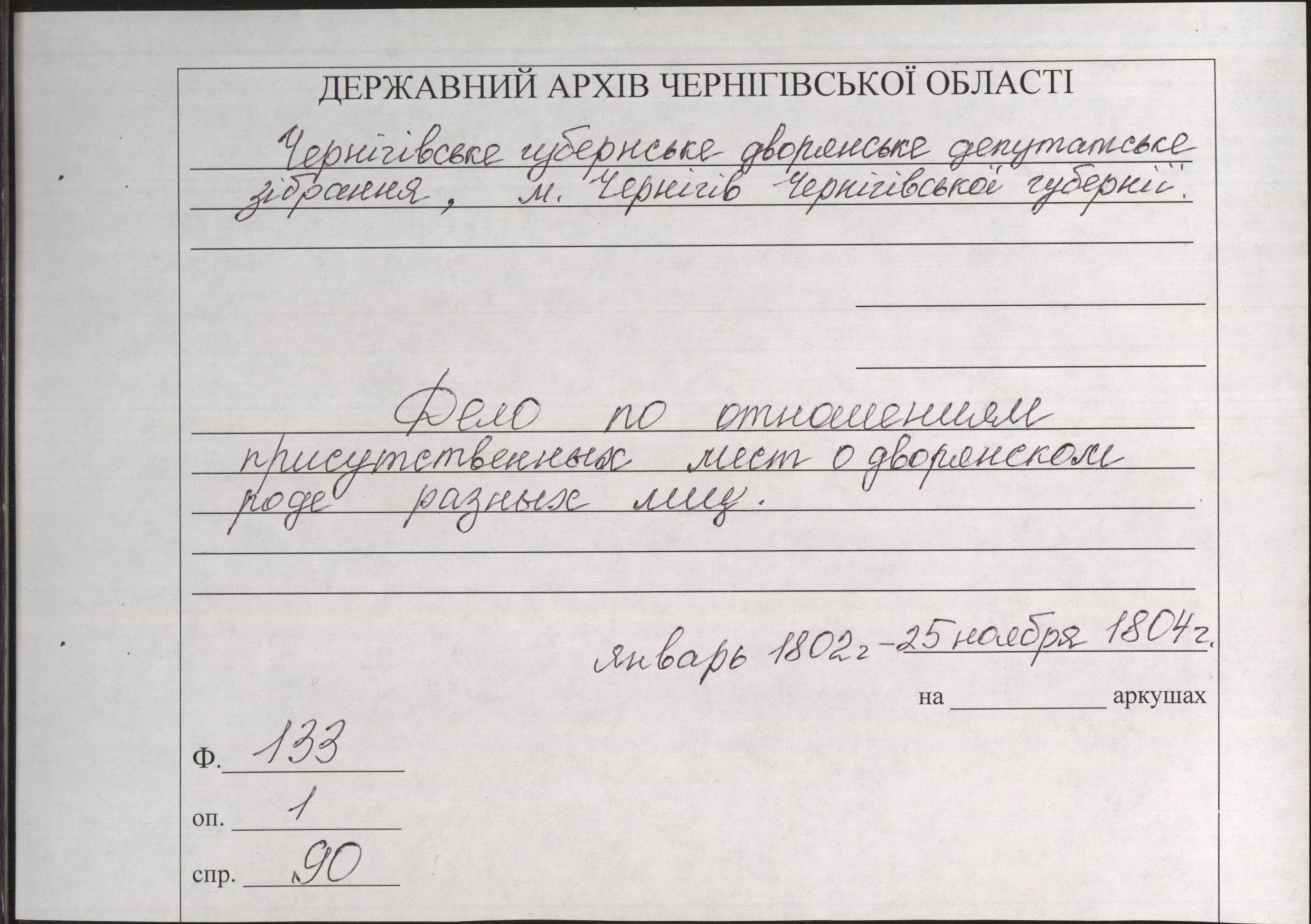 ДЕРЖАВНИЙ АРХІВ ЧЕРНІГІВСЬКОЇ ОБЛАСТІ

Чернігівське губернське дворянське депутатське зібрання, м. Чернігів Чернігівської губернії.

Дело по отношениям присутственных мест о дворянском роде разных лиц.

январь 1802г - 25 ноября 1804г.

на ____ аркушах

Ф. 133

оп. 1

спр. 90